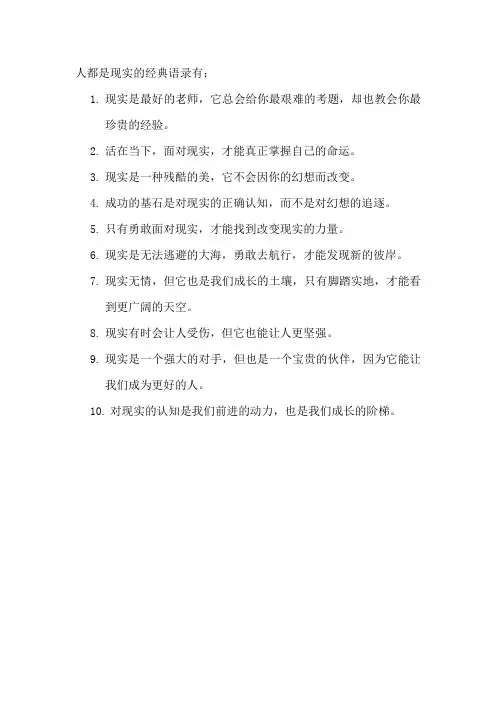 人都是现实的经典语录有：

1. 现实是最好的老师，它总会给你最艰难的考题，却也教会你最珍贵的经验。

2. 活在当下，面对现实，才能真正掌握自己的命运。

3. 现实是一种残酷的美，它不会因你的幻想而改变。

4. 成功的基石是对现实的正确认知，而不是对幻想的追逐。

5. 只有勇敢面对现实，才能找到改变现实的力量。

6. 现实是无法逃避的大海，勇敢去航行，才能发现新的彼岸。

7. 现实无情，但它也是我们成长的土壤，只有脚踏实地，才能看到更广阔的天空。

8. 现实有时会让人受伤，但它也能让人更坚强。

9. 现实是一个强大的对手，但也是一个宝贵的伙伴，因为它能让我们成为更好的人。

10. 对现实的认知是我们前进的动力，也是我们成长的阶梯。